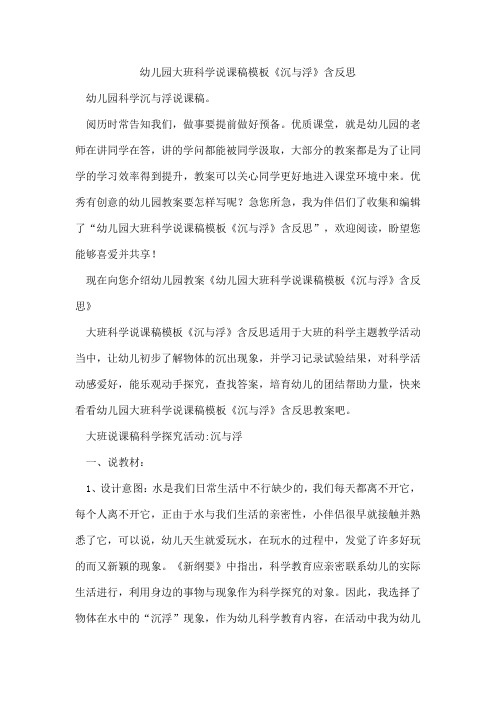 幼儿园大班科学说课稿模板《沉与浮》含反思

幼儿园科学沉与浮说课稿。

阅历时常告知我们，做事要提前做好预备。优质课堂，就是幼儿园的老师在讲同学在答，讲的学问都能被同学汲取，大部分的教案都是为了让同学的学习效率得到提升，教案可以关心同学更好地进入课堂环境中来。优秀有创意的幼儿园教案要怎样写呢？急您所急，我为伴侣们了收集和编辑了“幼儿园大班科学说课稿模板《沉与浮》含反思”，欢迎阅读，盼望您能够喜爱并共享！

现在向您介绍幼儿园教案《幼儿园大班科学说课稿模板《沉与浮》含反思》

大班科学说课稿模板《沉与浮》含反思适用于大班的科学主题教学活动当中，让幼儿初步了解物体的沉出现象，并学习记录试验结果，对科学活动感爱好，能乐观动手探究，查找答案，培育幼儿的团结帮助力量，快来看看幼儿园大班科学说课稿模板《沉与浮》含反思教案吧。

大班说课稿科学探究活动:沉与浮

一、说教材：

1、设计意图：水是我们日常生活中不行缺少的，我们每天都离不开它，每个人离不开它，正由于水与我们生活的亲密性，小伴侣很早就接触并熟悉了它，可以说，幼儿天生就爱玩水，在玩水的过程中，发觉了许多好玩的而又新颖的现象。《新纲要》中指出，科学教育应亲密联系幼儿的实际生活进行，利用身边的事物与现象作为科学探究的对象。因此，我选择了物体在水中的“沉浮”现象，作为幼儿科学教育内容，在活动中我为幼儿